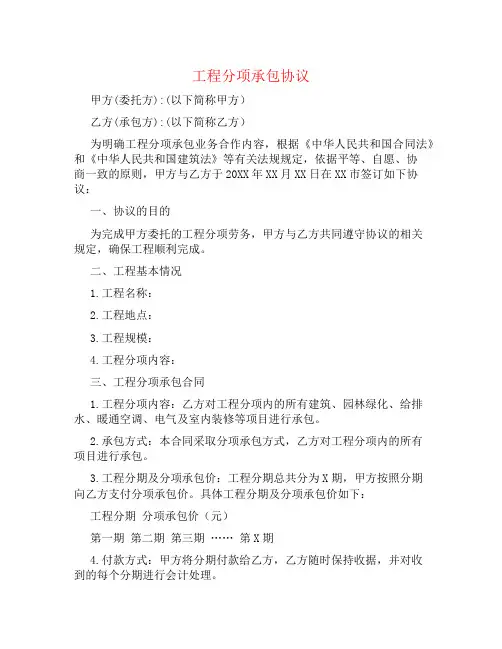 工程分项承包协议

甲方(委托方):(以下简称甲方)

乙方(承包方):(以下简称乙方)

为明确工程分项承包业务合作内容，根据《中华人民共和国合同法》和《中华人民共和国建筑法》等有关法规规定，依据平等、自愿、协商一致的原则，甲方与乙方于20XX年XX月XX日在XX市签订如下协议：

一、协议的目的

为完成甲方委托的工程分项劳务，甲方与乙方共同遵守协议的相关规定，确保工程顺利完成。

二、工程基本情况

1.工程名称：

2.工程地点：

3.工程规模：

4.工程分项内容：

三、工程分项承包合同

1.工程分项内容：乙方对工程分项内的所有建筑、园林绿化、给排水、暖通空调、电气及室内装修等项目进行承包。

2.承包方式：本合同采取分项承包方式，乙方对工程分项内的所有项目进行承包。

3.工程分期及分项承包价：工程分期总共分为X期，甲方按照分期向乙方支付分项承包价。具体工程分期及分项承包价如下：

工程分期 分项承包价（元）

第一期 第二期 第三期 …… 第X期

4.付款方式：甲方将分期付款给乙方，乙方随时保持收据，并对收到的每个分期进行会计处理。